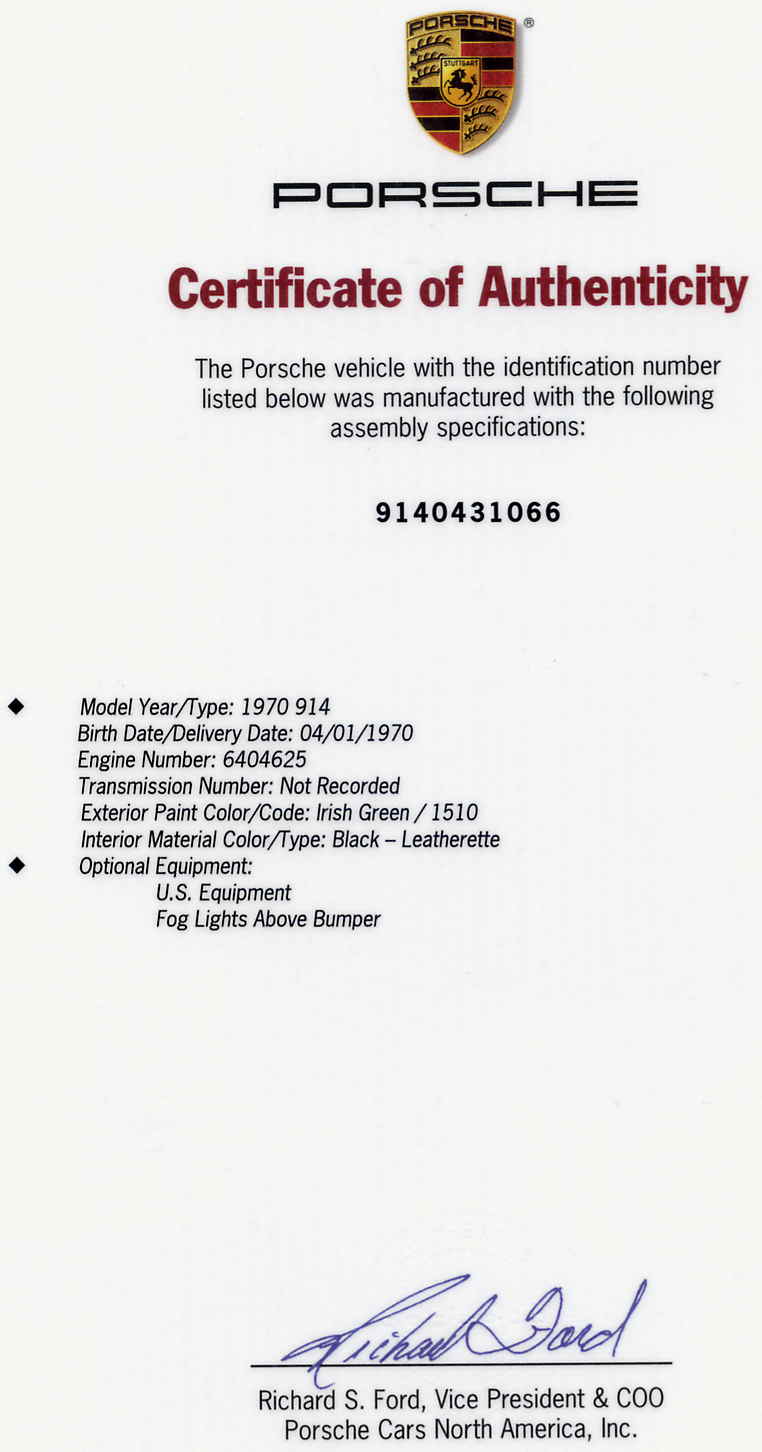 PORSCHE
®
STUTTGART

PORSCHE

Certificate of Authenticity

The Porsche vehicle with the identification number listed below was manufactured with the following assembly specifications:

9140431066

◆ Model Year/Type: 1970 914
Birth Date/Delivery Date: 04/01/1970
Engine Number: 6404625
Transmission Number: Not Recorded
Exterior Paint Color/Code: Irish Green / 1510
Interior Material Color/Type: Black – Leatherette
◆ Optional Equipment:
U.S. Equipment
Fog Lights Above Bumper

Richard Ford

Richard S. Ford, Vice President & COO
Porsche Cars North America, Inc.